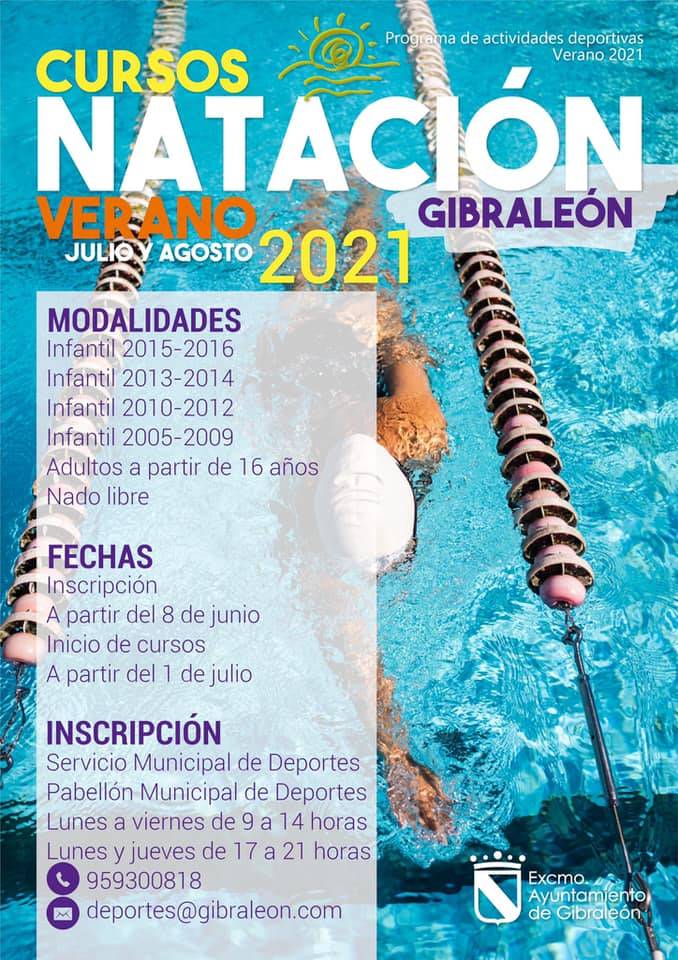 Programa de actividades deportivas
Verano 2021

CURSOS
NATACIÓN
VERANO
GIBRALEÓN
JULIO Y AGOSTO 2021

MODALIDADES
Infantil 2015-2016
Infantil 2013-2014
Infantil 2010-2012
Infantil 2005-2009
Adultos a partir de 16 años
Nado libre

FECHAS
Inscripción
A partir del 8 de junio
Inicio de cursos
A partir del 1 de julio

INSCRIPCIÓN
Servicio Municipal de Deportes
Pabellón Municipal de Deportes
Lunes a viernes de 9 a 14 horas
Lunes y jueves de 17 a 21 horas
959300818
deportes@gibraleon.com

Excmo.
Ayuntamiento
de Gibraleón